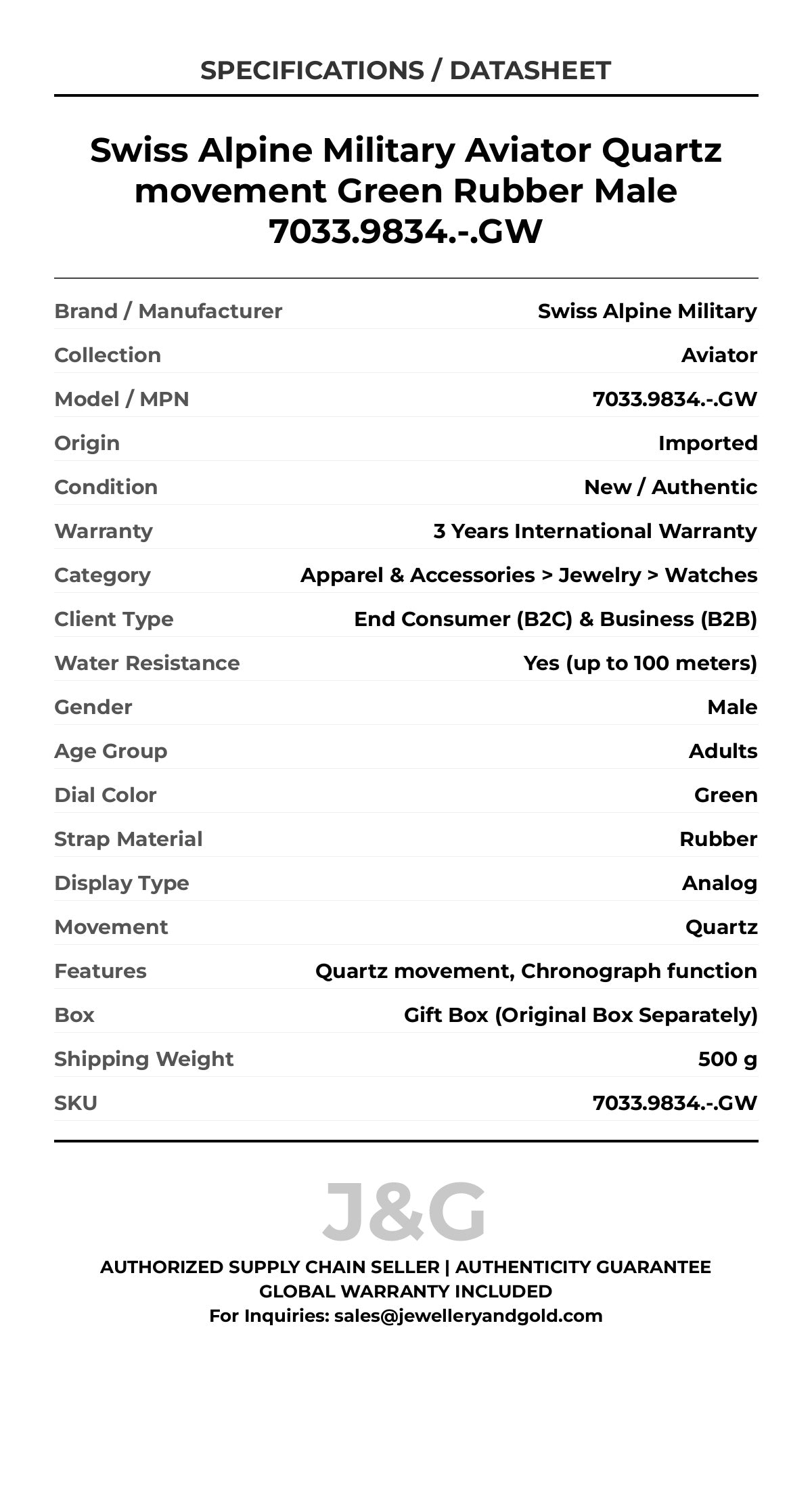 SPECIFICATIONS / DATASHEET

Swiss Alpine Military Aviator Quartz movement Green Rubber Male 7033.9834.-.GW

| | |
|---|---|
| Brand / Manufacturer | Swiss Alpine Military |
| Collection | Aviator |
| Model / MPN | 7033.9834.-.GW |
| Origin | Imported |
| Condition | New / Authentic |
| Warranty | 3 Years International Warranty |
| Category | Apparel & Accessories > Jewelry > Watches |
| Client Type | End Consumer (B2C) & Business (B2B) |
| Water Resistance | Yes (up to 100 meters) |
| Gender | Male |
| Age Group | Adults |
| Dial Color | Green |
| Strap Material | Rubber |
| Display Type | Analog |
| Movement | Quartz |
| Features | Quartz movement, Chronograph function |
| Box | Gift Box (Original Box Separately) |
| Shipping Weight | 500 g |
| SKU | 7033.9834.-.GW |

J&G

AUTHORIZED SUPPLY CHAIN SELLER | AUTHENTICITY GUARANTEE
GLOBAL WARRANTY INCLUDED
For Inquiries: sales@jewelleryandgold.com